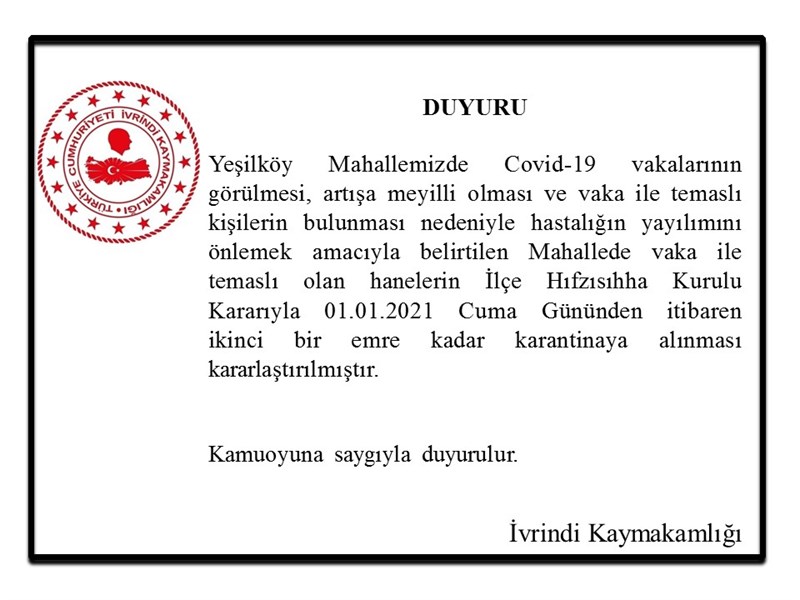 TÜRKİYE CUMHURİYETİ İVRİNDİ KAYMAKAMLIĞI

DUYURU

Yeşilköy Mahallemizde Covid-19 vakalarının görülmesi, artışa meyilli olması ve vaka ile temaslı kişilerin bulunması nedeniyle hastalığın yayılımını önlemek amacıyla belirtilen Mahallede vaka ile temaslı olan hanelerin İlçe Hıfzısıhha Kurulu Kararıyla 01.01.2021 Cuma Gününden itibaren ikinci bir emre kadar karantinaya alınması kararlaştırılmıştır.

Kamuoyuna saygıyla duyurulur.

İvrindi Kaymakamlığı